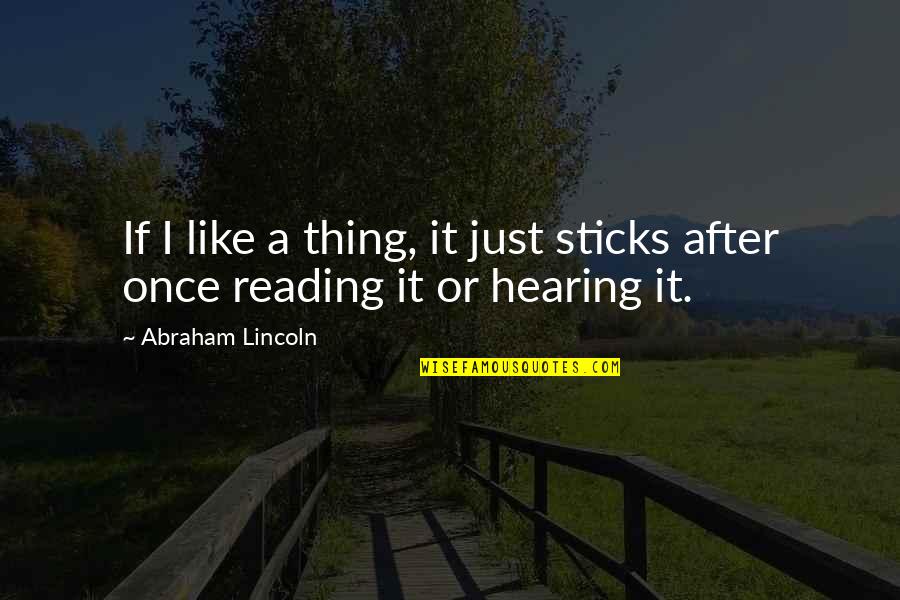 If I like a thing, it just sticks after once reading it or hearing it.

~ Abraham Lincoln

WISEFAMOUSQUOTES.COM